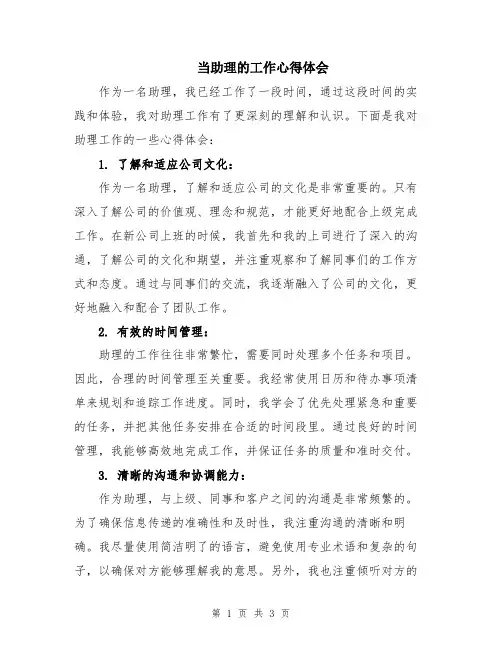 当助理的工作心得体会

作为一名助理，我已经工作了一段时间，通过这段时间的实践和体验，我对助理工作有了更深刻的理解和认识。下面是我对助理工作的一些心得体会：

1. 了解和适应公司文化：

作为一名助理，了解和适应公司的文化是非常重要的。只有深入了解公司的价值观、理念和规范，才能更好地配合上级完成工作。在新公司上班的时候，我首先和我的上司进行了深入的沟通，了解公司的文化和期望，并注重观察和了解同事们的工作方式和态度。通过与同事们的交流，我逐渐融入了公司的文化，更好地融入和配合了团队工作。

2. 有效的时间管理：

助理的工作往往非常繁忙，需要同时处理多个任务和项目。因此，合理的时间管理至关重要。我经常使用日历和待办事项清单来规划和追踪工作进度。同时，我学会了优先处理紧急和重要的任务，并把其他任务安排在合适的时间段里。通过良好的时间管理，我能够高效地完成工作，并保证任务的质量和准时交付。

3. 清晰的沟通和协调能力：

作为助理，与上级、同事和客户之间的沟通是非常频繁的。为了确保信息传递的准确性和及时性，我注重沟通的清晰和明确。我尽量使用简洁明了的语言，避免使用专业术语和复杂的句子，以确保对方能够理解我的意思。另外，我也注重倾听对方的

第 1 页 共 3 页